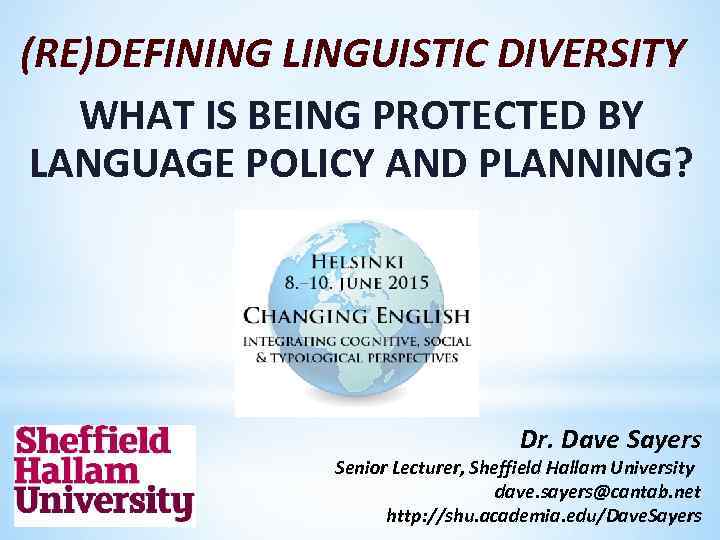 (RE)DEFINING LINGUISTIC DIVERSITY

WHAT IS BEING PROTECTED BY LANGUAGE POLICY AND PLANNING?

HELSINKI
8.–10. JUNE 2015
CHANGING ENGLISH
INTEGRATING COGNITIVE, SOCIAL & TYPOLOGICAL PERSPECTIVES

Sheffield Hallam University

Dr. Dave Sayers
Senior Lecturer, Sheffield Hallam University
dave.sayers@cantab.net
http://shu.academia.edu/DaveSayers